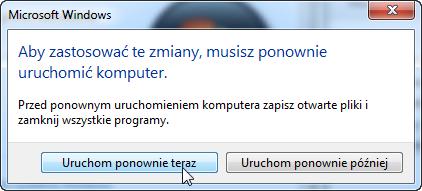 Microsoft Windows

Aby zastosować te zmiany, musisz ponownie uruchomić komputer.

Przed ponownym uruchomieniem komputera zapisz otwarte pliki i zamknij wszystkie programy.

Uruchom ponownie teraz

Uruchom ponownie później